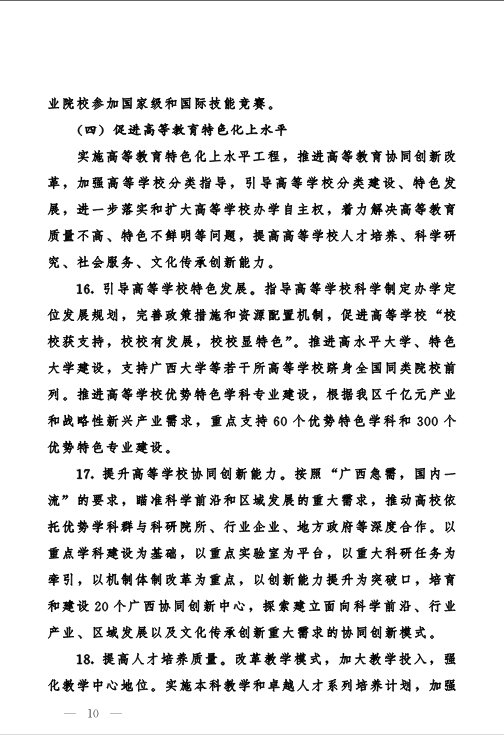 业院校参加国家级和国际技能竞赛。

（四）促进高等教育特色化上水平

实施高等教育特色化上水平工程，推进高等教育协同创新改革，加强高等学校分类指导，引导高等学校分类建设、特色发展，进一步落实和扩大高等学校办学自主权，着力解决高等教育质量不高、特色不鲜明等问题，提高高等学校人才培养、科学研究、社会服务、文化传承创新能力。

16. 引导高等学校特色发展。指导高等学校科学制定办学定位发展规划，完善政策措施和资源配置机制，促进高等学校“校校获支持，校校有发展，校校显特色”。推进高水平大学、特色大学建设，支持广西大学等若干所高等学校跻身全国同类院校前列。推进高等学校优势特色学科专业建设，根据我区千亿元产业和战略性新兴产业需求，重点支持60个优势特色学科和300个优势特色专业建设。

17. 提升高等学校协同创新能力。按照“广西急需，国内一流”的要求，瞄准科学前沿和区域发展的重大需求，推动高校依托优势学科群与科研院所、行业企业、地方政府等深度合作。以重点学科建设为基础，以重点实验室为平台，以重大科研任务为牵引，以机制体制改革为重点，以创新能力提升为突破口，培育和建设20个广西协同创新中心，探索建立面向科学前沿、行业产业、区域发展以及文化传承创新重大需求的协同创新模式。

18. 提高人才培养质量。改革教学模式，加大教学投入，强化教学中心地位。实施本科教学和卓越人才系列培养计划，加强

— 10 —